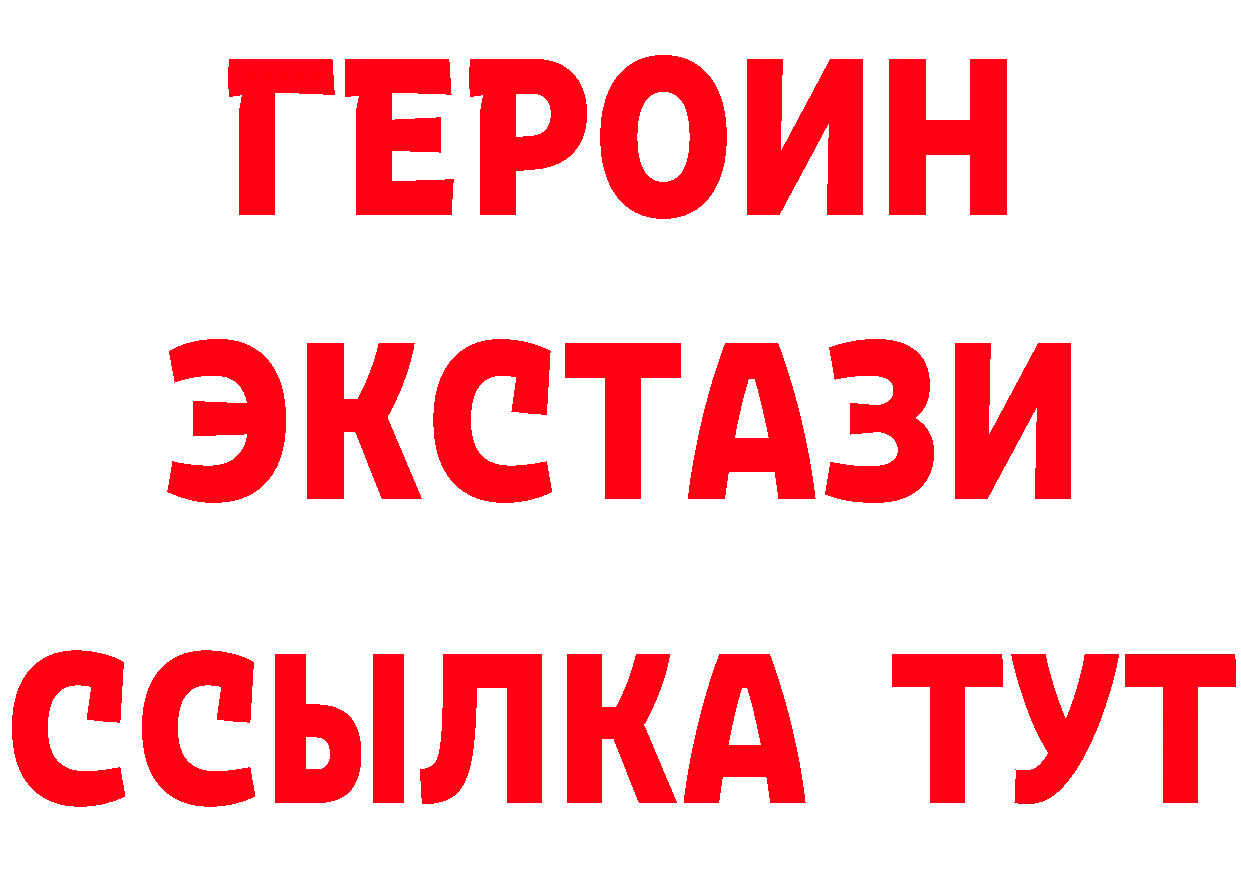 ГЕРОИН ЭКСТАЗИ ССЫЛКА ТУТ